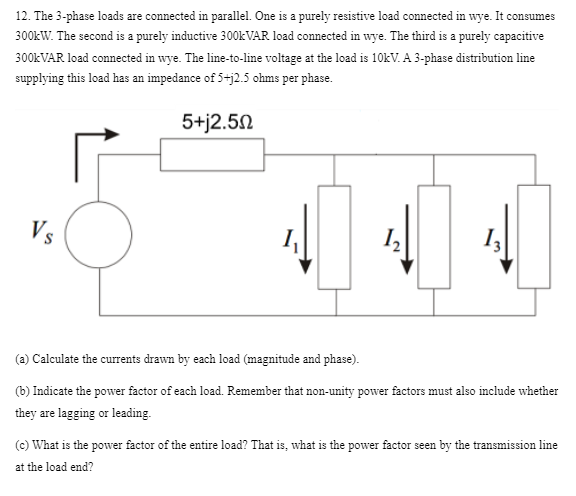 12. The 3-phase loads are connected in parallel. One is a purely resistive load connected in wye. It consumes 300kW. The second is a purely inductive 300kVAR load connected in wye. The third is a purely capacitive 300kVAR load connected in wye. The line-to-line voltage at the load is 10kV. A 3-phase distribution line supplying this load has an impedance of 5+j2.5 ohms per phase.

5+j2.5Ω

$V_S$

$I_1$

$I_2$

$I_3$

(a) Calculate the currents drawn by each load (magnitude and phase).

(b) Indicate the power factor of each load. Remember that non-unity power factors must also include whether they are lagging or leading.

(c) What is the power factor of the entire load? That is, what is the power factor seen by the transmission line at the load end?